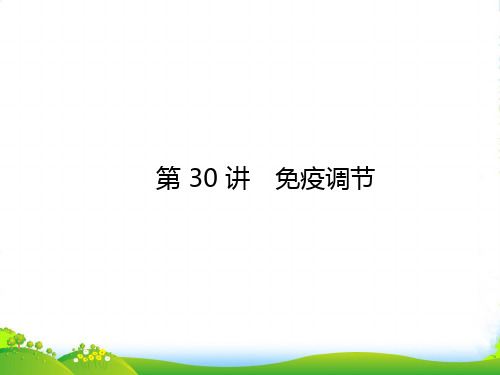 第 30 讲　免疫调节